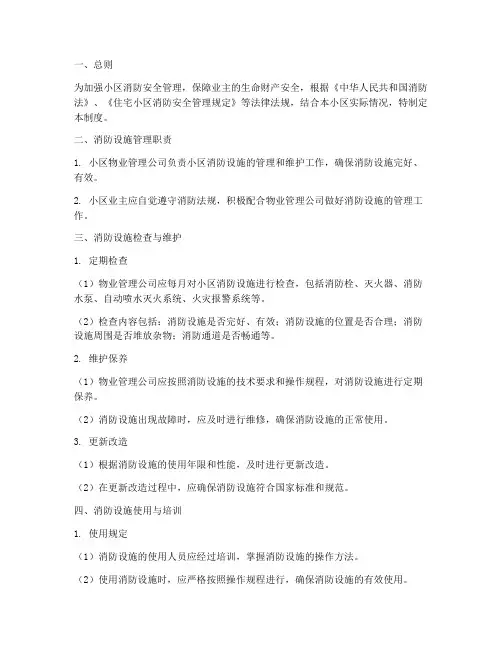 一、总则

为加强小区消防安全管理，保障业主的生命财产安全，根据《中华人民共和国消防法》、《住宅小区消防安全管理规定》等法律法规，结合本小区实际情况，特制定本制度。

二、消防设施管理职责

1. 小区物业管理公司负责小区消防设施的管理和维护工作，确保消防设施完好、有效。

2. 小区业主应自觉遵守消防法规，积极配合物业管理公司做好消防设施的管理工作。

三、消防设施检查与维护

1. 定期检查

（1）物业管理公司应每月对小区消防设施进行检查，包括消防栓、灭火器、消防水泵、自动喷水灭火系统、火灾报警系统等。

（2）检查内容包括：消防设施是否完好、有效；消防设施的位置是否合理；消防设施周围是否堆放杂物；消防通道是否畅通等。

2. 维护保养

（1）物业管理公司应按照消防设施的技术要求和操作规程，对消防设施进行定期保养。

（2）消防设施出现故障时，应及时进行维修，确保消防设施的正常使用。

3. 更新改造

（1）根据消防设施的使用年限和性能，及时进行更新改造。

（2）在更新改造过程中，应确保消防设施符合国家标准和规范。

四、消防设施使用与培训

1. 使用规定

（1）消防设施的使用人员应经过培训，掌握消防设施的操作方法。

（2）使用消防设施时，应严格按照操作规程进行，确保消防设施的有效使用。